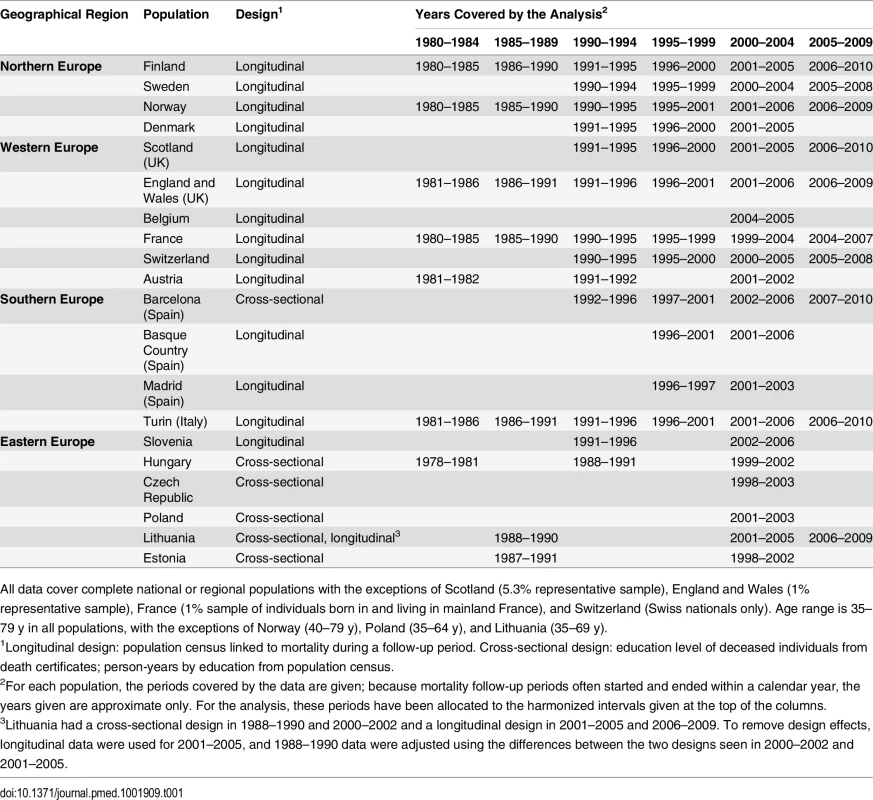 | Geographical Region | Population | Design$^1$ | Years Covered by the Analysis$^2$ | | | | | |
|---|---|---|---|---|---|---|---|---|
| | | | 1980–1984 | 1985–1989 | 1990–1994 | 1995–1999 | 2000–2004 | 2005–2009 |
| Northern Europe | Finland | Longitudinal | 1980–1985 | 1986–1990 | 1991–1995 | 1996–2000 | 2001–2005 | 2006–2010 |
| | Sweden | Longitudinal | | | 1990–1994 | 1995–1999 | 2000–2004 | 2005–2008 |
| | Norway | Longitudinal | 1980–1985 | 1985–1990 | 1990–1995 | 1995–2001 | 2001–2006 | 2006–2009 |
| | Denmark | Longitudinal | | | 1991–1995 | 1996–2000 | 2001–2005 | |
| Western Europe | Scotland (UK) | Longitudinal | | | 1991–1995 | 1996–2000 | 2001–2005 | 2006–2010 |
| | England and Wales (UK) | Longitudinal | 1981–1986 | 1986–1991 | 1991–1996 | 1996–2001 | 2001–2006 | 2006–2009 |
| | Belgium | Longitudinal | | | | | 2004–2005 | |
| | France | Longitudinal | 1980–1985 | 1985–1990 | 1990–1995 | 1995–1999 | 1999–2004 | 2004–2007 |
| | Switzerland | Longitudinal | | | 1990–1995 | 1995–2000 | 2000–2005 | 2005–2008 |
| | Austria | Longitudinal | 1981–1982 | | 1991–1992 | | 2001–2002 | |
| Southern Europe | Barcelona (Spain) | Cross-sectional | | | 1992–1996 | 1997–2001 | 2002–2006 | 2007–2010 |
| | Basque Country (Spain) | Longitudinal | | | | 1996–2001 | 2001–2006 | |
| | Madrid (Spain) | Longitudinal | | | | 1996–1997 | 2001–2003 | |
| | Turin (Italy) | Longitudinal | 1981–1986 | 1986–1991 | 1991–1996 | 1996–2001 | 2001–2006 | 2006–2010 |
| Eastern Europe | Slovenia | Longitudinal | | | 1991–1996 | | 2002–2006 | |
| | Hungary | Cross-sectional | 1978–1981 | | 1988–1991 | | 1999–2002 | |
| | Czech Republic | Cross-sectional | | | | | 1998–2003 | |
| | Poland | Cross-sectional | | | | | 2001–2003 | |
| | Lithuania | Cross-sectional, longitudinal$^3$ | | 1988–1990 | | | 2001–2005 | 2006–2009 |
| | Estonia | Cross-sectional | | 1987–1991 | | | 1998–2002 | |

All data cover complete national or regional populations with the exceptions of Scotland (5.3% representative sample), England and Wales (1% representative sample), France (1% sample of individuals born in and living in mainland France), and Switzerland (Swiss nationals only). Age range is 35–79 y in all populations, with the exceptions of Norway (40–79 y), Poland (35–64 y), and Lithuania (35–69 y).

$^1$Longitudinal design: population census linked to mortality during a follow-up period. Cross-sectional design: education level of deceased individuals from death certificates; person-years by education from population census.

$^2$For each population, the periods covered by the data are given; because mortality follow-up periods often started and ended within a calendar year, the years given are approximate only. For the analysis, these periods have been allocated to the harmonized intervals given at the top of the columns.

$^3$Lithuania had a cross-sectional design in 1988–1990 and 2000–2002 and a longitudinal design in 2001–2005 and 2006–2009. To remove design effects, longitudinal data were used for 2001–2005, and 1988–1990 data were adjusted using the differences between the two designs seen in 2000–2002 and 2001–2005.

doi:10.1371/journal.pmed.1001909.t001